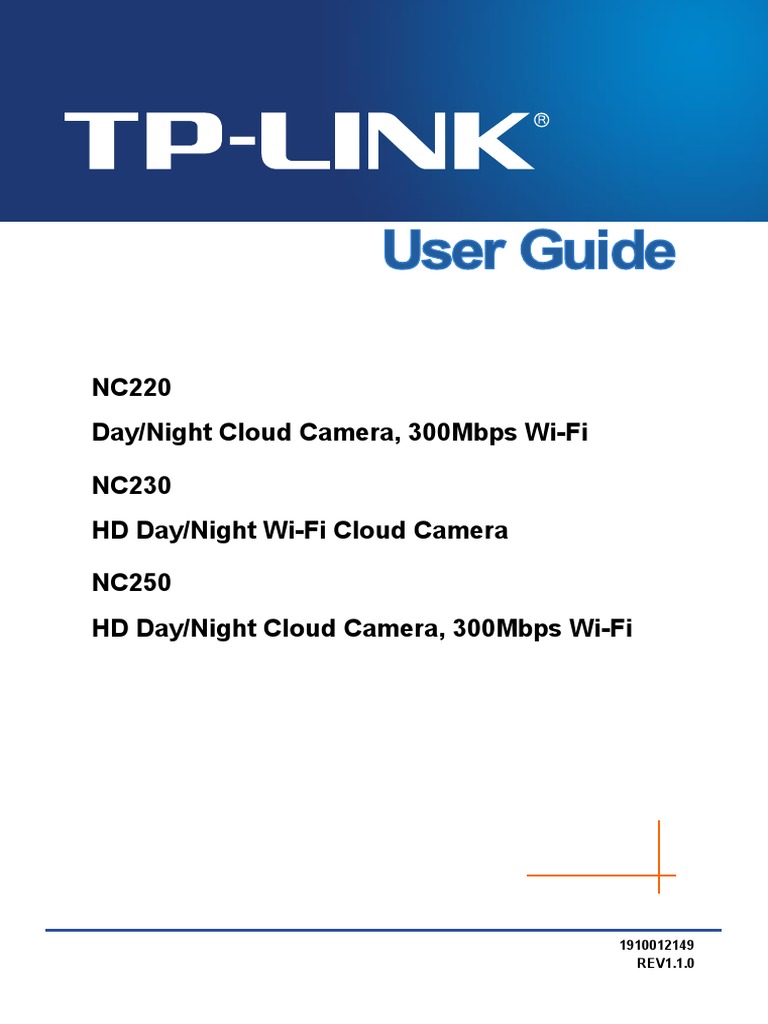 TP-LINK®

User Guide

NC220

Day/Night Cloud Camera, 300Mbps Wi-Fi

NC230

HD Day/Night Wi-Fi Cloud Camera

NC250

HD Day/Night Cloud Camera, 300Mbps Wi-Fi

1910012149
REV1.1.0